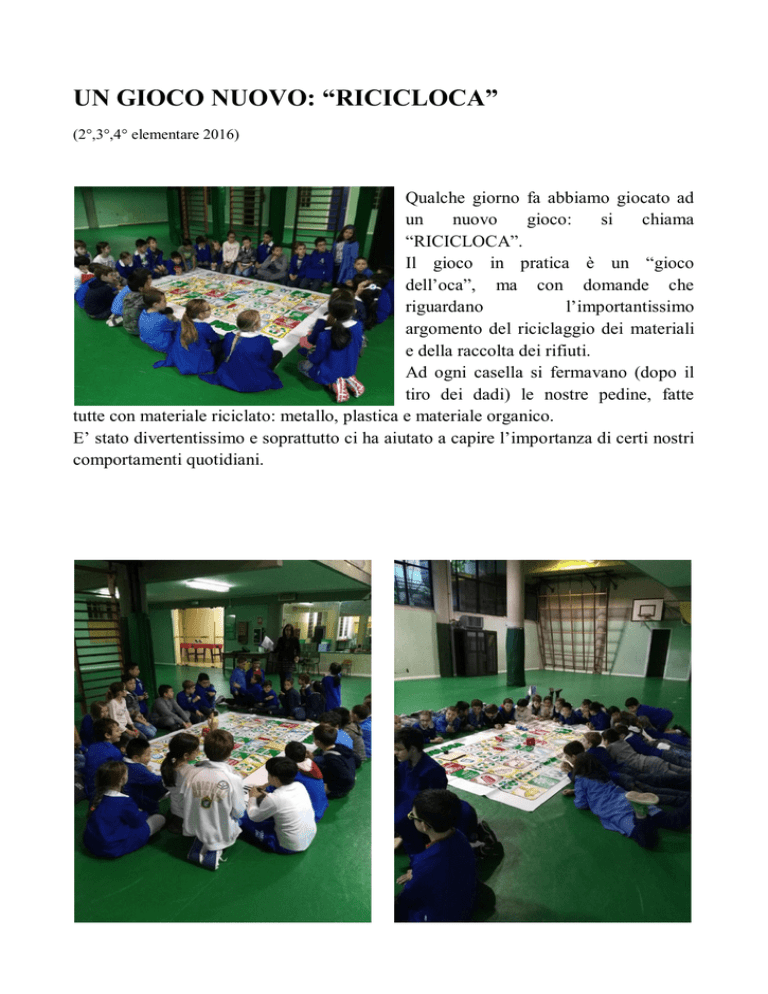 UN GIOCO NUOVO: “RICICLOCA”

(2°,3°,4° elementare 2016)

Qualche giorno fa abbiamo giocato ad un nuovo gioco: si chiama “RICICLOCA”.
Il gioco in pratica è un “gioco dell’oca”, ma con domande che riguardano l’importantissimo argomento del riciclaggio dei materiali e della raccolta dei rifiuti.
Ad ogni casella si fermavano (dopo il tiro dei dadi) le nostre pedine, fatte tutte con materiale riciclato: metallo, plastica e materiale organico.
E’ stato divertentissimo e soprattutto ci ha aiutato a capire l’importanza di certi nostri comportamenti quotidiani.